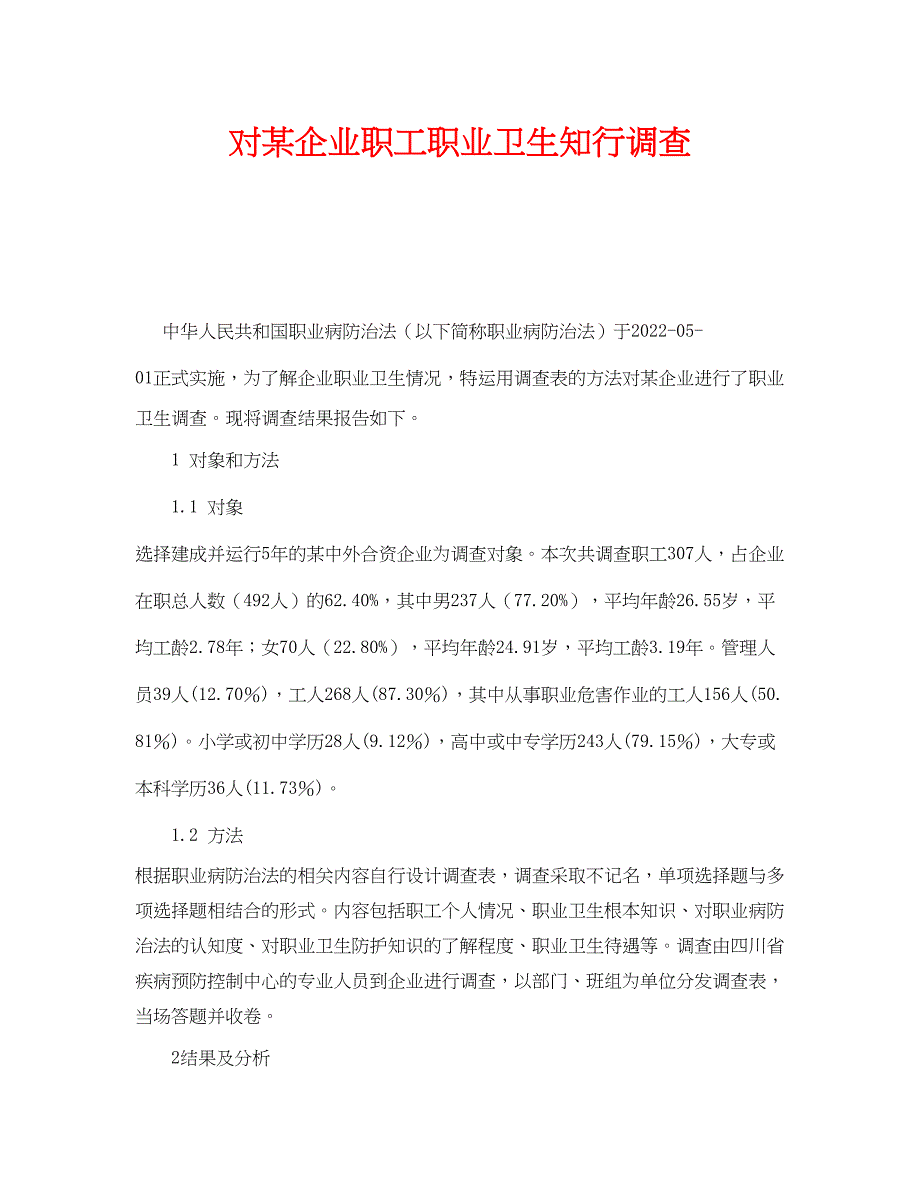 对某企业职工职业卫生知行调查

中华人民共和国职业病防治法（以下简称职业病防治法）于2022-05-01正式实施，为了解企业职业卫生情况，特运用调查表的方法对某企业进行了职业卫生调查。现将调查结果报告如下。

1 对象和方法

1.1 对象

选择建成并运行5年的某中外合资企业为调查对象。本次共调查职工307人，占企业在职总人数（492人）的62.40%，其中男237人（77.20%），平均年龄26.55岁，平均工龄2.78年；女70人（22.80%），平均年龄24.91岁，平均工龄3.19年。管理人员39人(12.70%)，工人268人(87.30%)，其中从事职业危害作业的工人156人(50.81%)。小学或初中学历28人(9.12%)，高中或中专学历243人(79.15%)，大专或本科学历36人(11.73%)。

1.2 方法

根据职业病防治法的相关内容自行设计调查表，调查采取不记名，单项选择题与多项选择题相结合的形式。内容包括职工个人情况、职业卫生根本知识、对职业病防治法的认知度、对职业卫生防护知识的了解程度、职业卫生待遇等。调查由四川省疾病预防控制中心的专业人员到企业进行调查，以部门、班组为单位分发调查表，当场答题并收卷。

2结果及分析